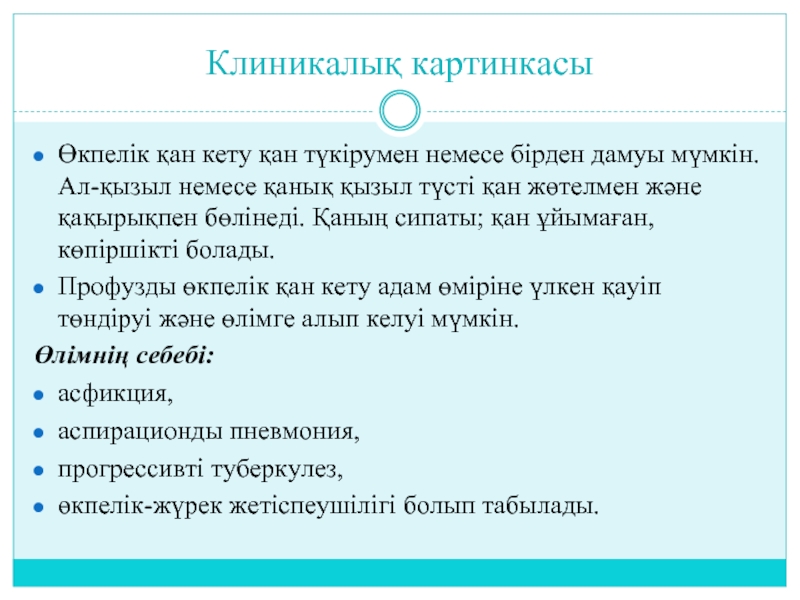 Клиникалық картинкасы

Өкпелік қан кету қан түкірумен немесе бірден дамуы мүмкін. Ал-қызыл немесе қанық қызыл түсті қан жөтелмен және қақырықпен бөлінеді. Қаның сипаты; қан ұйымаған, көпіршікті болады.

Профузды өкпелік қан кету адам өміріне үлкен қауіп төндіруі және өлімге алып келуі мүмкін.

Өлімнің себебі:

асфикция,

аспирационды пневмония,

прогрессивті туберкулез,

өкпелік-жүрек жетіспеушілігі болып табылады.